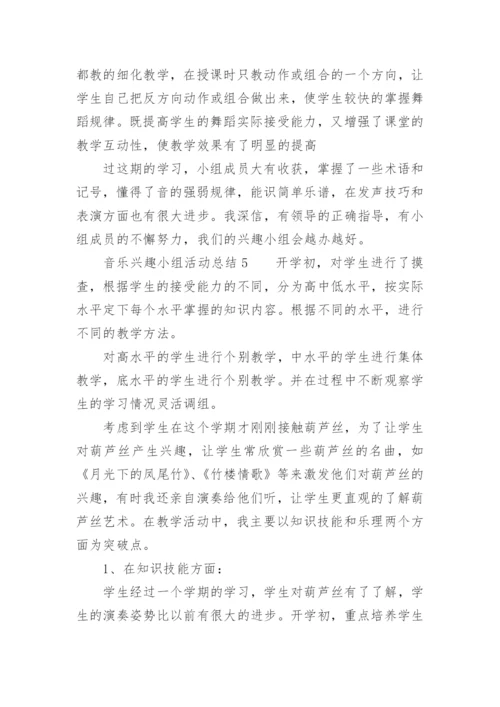 都教的细化教学，在授课时只教动作或组合的一个方向，让学生自己把反方向动作或组合做出来，使学生较快的掌握舞蹈规律。既提高学生的舞蹈实际接受能力，又增强了课堂的教学互动性，使教学效果有了明显的提高

过这期的学习，小组成员大有收获，掌握了一些术语和记号，懂得了音的强弱规律，能识简单乐谱，在发声技巧和表演方面也有很大进步。我深信，有领导的正确指导，有小组成员的不懈努力，我们的兴趣小组会越办越好。

音乐兴趣小组活动总结 5　　开学初，对学生进行了摸查，根据学生的接受能力的不同，分为高中低水平，按实际水平定下每个水平掌握的知识内容。根据不同的水平，进行不同的教学方法。

对高水平的学生进行个别教学，中水平的学生进行集体教学，底水平的学生进行个别教学。并在过程中不断观察学生的学习情况灵活调组。

考虑到学生在这个学期才刚刚接触葫芦丝，为了让学生对葫芦丝产生兴趣，让学生常欣赏一些葫芦丝的名曲，如《月光下的凤尾竹》、《竹楼情歌》等来激发他们对葫芦丝的兴趣，有时我还亲自演奏给他们听，让学生更直观的了解葫芦丝艺术。在教学活动中，我主要以知识技能和乐理两个方面为突破点。

1、在知识技能方面：

学生经过一个学期的学习，学生对葫芦丝有了了解，学生的演奏姿势比以前有很大的进步。开学初，重点培养学生